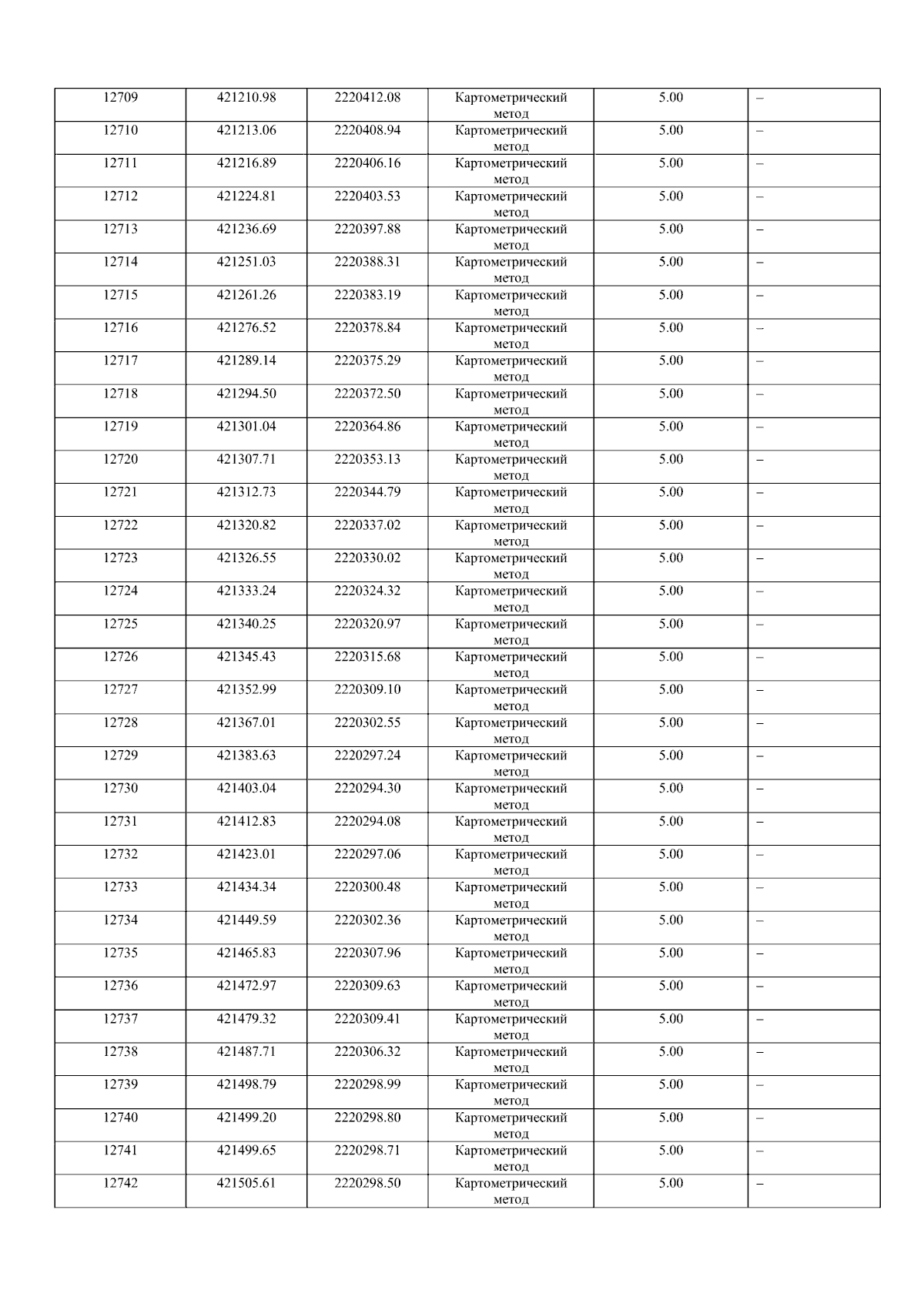 | 12709 | 421210.98 | 2220412.08 | Картометрический метод | 5.00 | – |
|---|---|---|---|---|---|
| 12710 | 421213.06 | 2220408.94 | Картометрический метод | 5.00 | – |
| 12711 | 421216.89 | 2220406.16 | Картометрический метод | 5.00 | – |
| 12712 | 421224.81 | 2220403.53 | Картометрический метод | 5.00 | – |
| 12713 | 421236.69 | 2220397.88 | Картометрический метод | 5.00 | – |
| 12714 | 421251.03 | 2220388.31 | Картометрический метод | 5.00 | – |
| 12715 | 421261.26 | 2220383.19 | Картометрический метод | 5.00 | – |
| 12716 | 421276.52 | 2220378.84 | Картометрический метод | 5.00 | – |
| 12717 | 421289.14 | 2220375.29 | Картометрический метод | 5.00 | – |
| 12718 | 421294.50 | 2220372.50 | Картометрический метод | 5.00 | – |
| 12719 | 421301.04 | 2220364.86 | Картометрический метод | 5.00 | – |
| 12720 | 421307.71 | 2220353.13 | Картометрический метод | 5.00 | – |
| 12721 | 421312.73 | 2220344.79 | Картометрический метод | 5.00 | – |
| 12722 | 421320.82 | 2220337.02 | Картометрический метод | 5.00 | – |
| 12723 | 421326.55 | 2220330.02 | Картометрический метод | 5.00 | – |
| 12724 | 421333.24 | 2220324.32 | Картометрический метод | 5.00 | – |
| 12725 | 421340.25 | 2220320.97 | Картометрический метод | 5.00 | – |
| 12726 | 421345.43 | 2220315.68 | Картометрический метод | 5.00 | – |
| 12727 | 421352.99 | 2220309.10 | Картометрический метод | 5.00 | – |
| 12728 | 421367.01 | 2220302.55 | Картометрический метод | 5.00 | – |
| 12729 | 421383.63 | 2220297.24 | Картометрический метод | 5.00 | – |
| 12730 | 421403.04 | 2220294.30 | Картометрический метод | 5.00 | – |
| 12731 | 421412.83 | 2220294.08 | Картометрический метод | 5.00 | – |
| 12732 | 421423.01 | 2220297.06 | Картометрический метод | 5.00 | – |
| 12733 | 421434.34 | 2220300.48 | Картометрический метод | 5.00 | – |
| 12734 | 421449.59 | 2220302.36 | Картометрический метод | 5.00 | – |
| 12735 | 421465.83 | 2220307.96 | Картометрический метод | 5.00 | – |
| 12736 | 421472.97 | 2220309.63 | Картометрический метод | 5.00 | – |
| 12737 | 421479.32 | 2220309.41 | Картометрический метод | 5.00 | – |
| 12738 | 421487.71 | 2220306.32 | Картометрический метод | 5.00 | – |
| 12739 | 421498.79 | 2220298.99 | Картометрический метод | 5.00 | – |
| 12740 | 421499.20 | 2220298.80 | Картометрический метод | 5.00 | – |
| 12741 | 421499.65 | 2220298.71 | Картометрический метод | 5.00 | – |
| 12742 | 421505.61 | 2220298.50 | Картометрический метод | 5.00 | – |